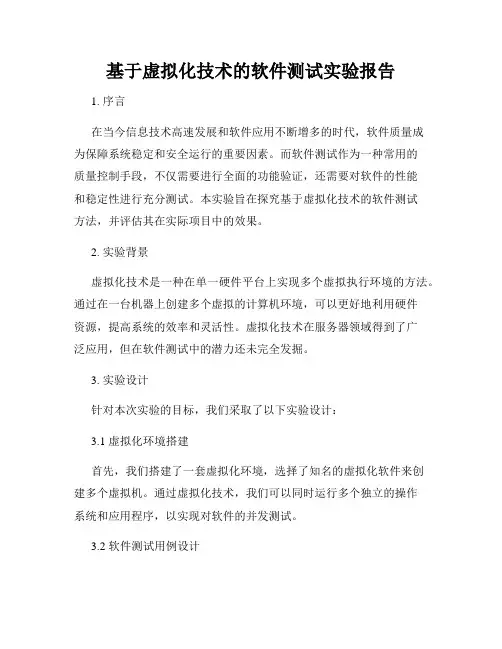 基于虚拟化技术的软件测试实验报告

1. 序言

在当今信息技术高速发展和软件应用不断增多的时代，软件质量成为保障系统稳定和安全运行的重要因素。而软件测试作为一种常用的质量控制手段，不仅需要进行全面的功能验证，还需要对软件的性能和稳定性进行充分测试。本实验旨在探究基于虚拟化技术的软件测试方法，并评估其在实际项目中的效果。

2. 实验背景

虚拟化技术是一种在单一硬件平台上实现多个虚拟执行环境的方法。通过在一台机器上创建多个虚拟的计算机环境，可以更好地利用硬件资源，提高系统的效率和灵活性。虚拟化技术在服务器领域得到了广泛应用，但在软件测试中的潜力还未完全发掘。

3. 实验设计

针对本次实验的目标，我们采取了以下实验设计：

3.1 虚拟化环境搭建

首先，我们搭建了一套虚拟化环境，选择了知名的虚拟化软件来创建多个虚拟机。通过虚拟化技术，我们可以同时运行多个独立的操作系统和应用程序，以实现对软件的并发测试。

3.2 软件测试用例设计